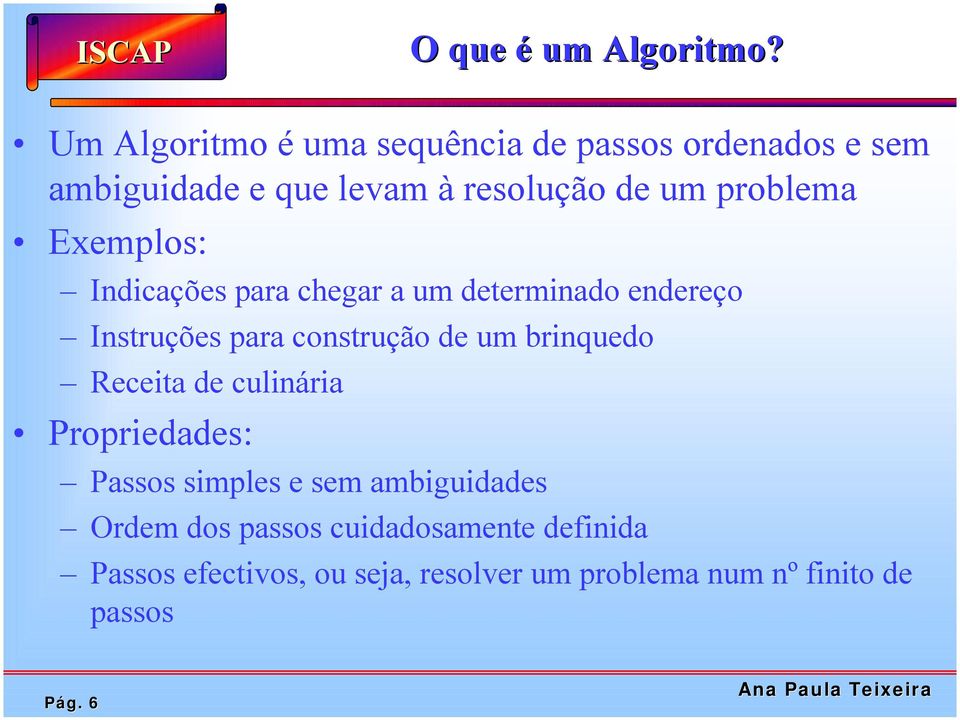 ISCAP

O que é um Algoritmo?

• Um Algoritmo é uma sequência de passos ordenados e sem ambiguidade e que levam à resolução de um problema
• Exemplos:
– Indicações para chegar a um determinado endereço
– Instruções para construção de um brinquedo
– Receita de culinária
• Propriedades:
– Passos simples e sem ambiguidades
– Ordem dos passos cuidadosamente definida
– Passos efectivos, ou seja, resolver um problema num nº finito de passos

Pág. 6

Ana Paula Teixeira